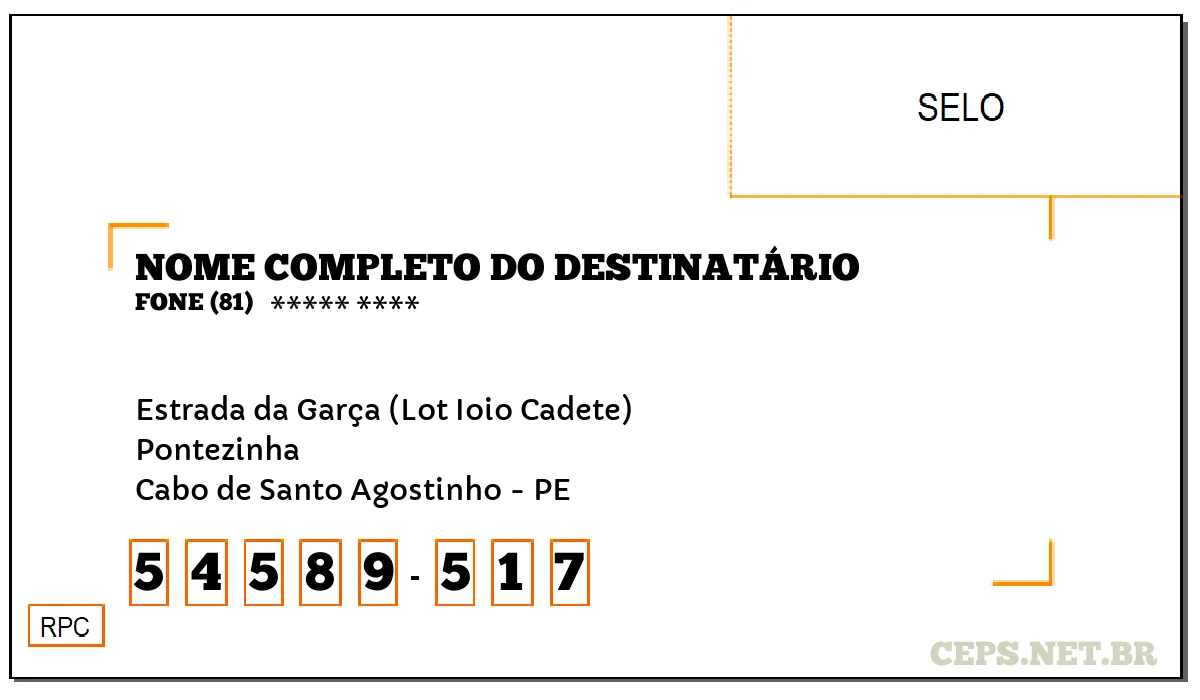 SELO

NOME COMPLETO DO DESTINATÁRIO
FONE (81) ***** ****

Estrada da Garça (Lot Ioio Cadete)
Pontezinha
Cabo de Santo Agostinho - PE

5 4 5 8 9 - 5 1 7

RPC

CEPS.NET.BR